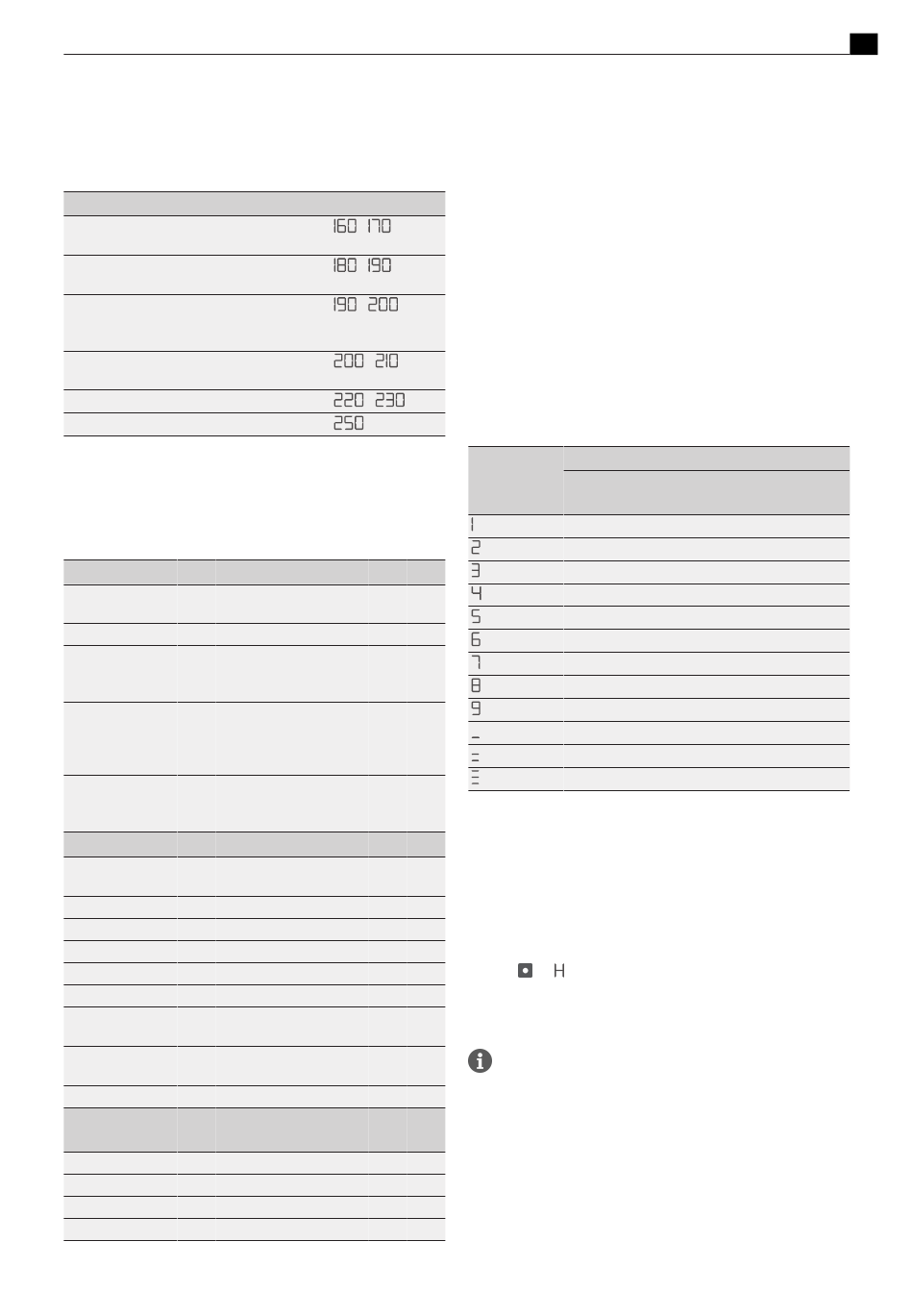 | | |
|---|---|
| | 160 170 |
| | 180 190 |
| | 190 200 |
| | 200 210 |
| | 220 230 |
| | 250 |

| | |
|---|---|
| 1 | |
| 2 | |
| 3 | |
| 4 | |
| 5 | |
| 6 | |
| 7 | |
| 8 | |
| 9 | |
| - | |
| = | |
| ≡ | |

H